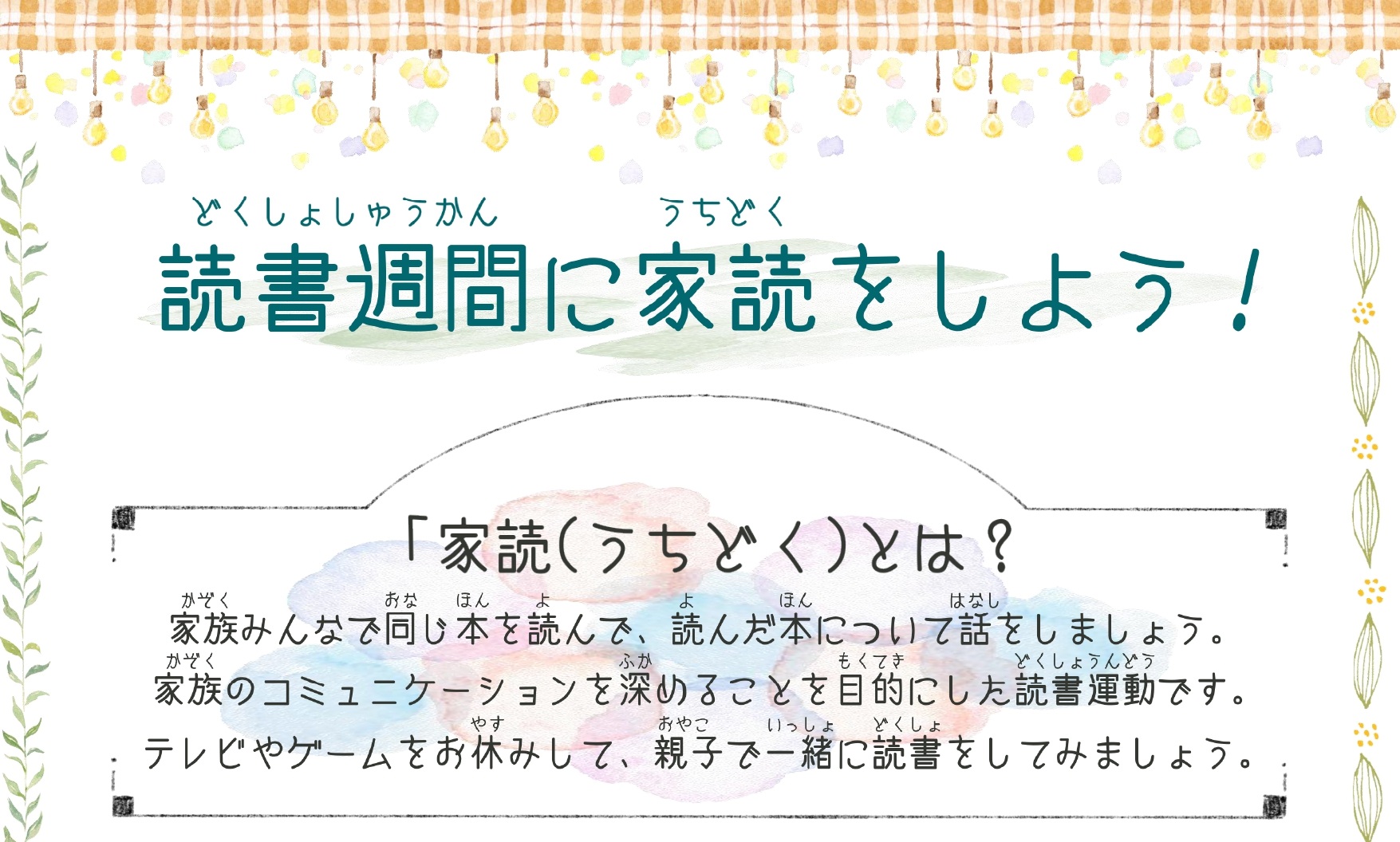 どくしょしゅうかん　うちどく
読書週間に家読をしよう！

「家読(うちどく)とは？

かぞく　おな　ほん　よ　よ　ほん　はなし
家族みんなで同じ本を読んで、読んだ本について話をしましょう。
かぞく　ふか　もくてき　どくしょうんどう
家族のコミュニケーションを深めることを目的にした読書運動です。
やす　おやこ　いっしょ　どくしょ
テレビやゲームをお休みして、親子で一緒に読書をしてみましょう。